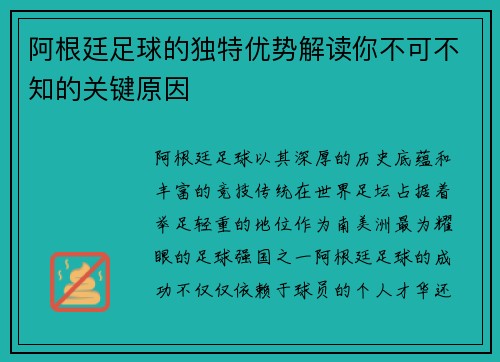 阿根廷足球的独特优势解读你不可不知的关键原因

阿根廷足球以其深厚的历史底蕴和丰富的竞技传统在世界足坛占据着举足轻重的地位作为南美洲最为耀眼的足球强国之一阿根廷足球的成功不仅仅依赖于球员的个人才华还